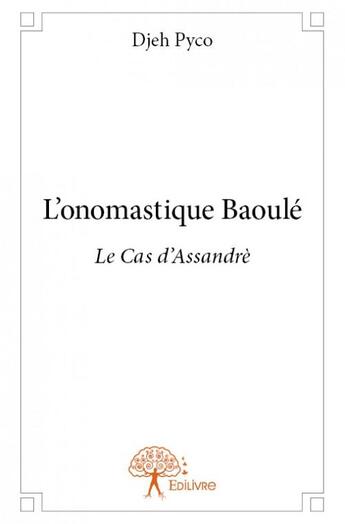 Djeh Pyco

L'onomastique Baoulé

Le Cas d'Assandrè

Edilivre